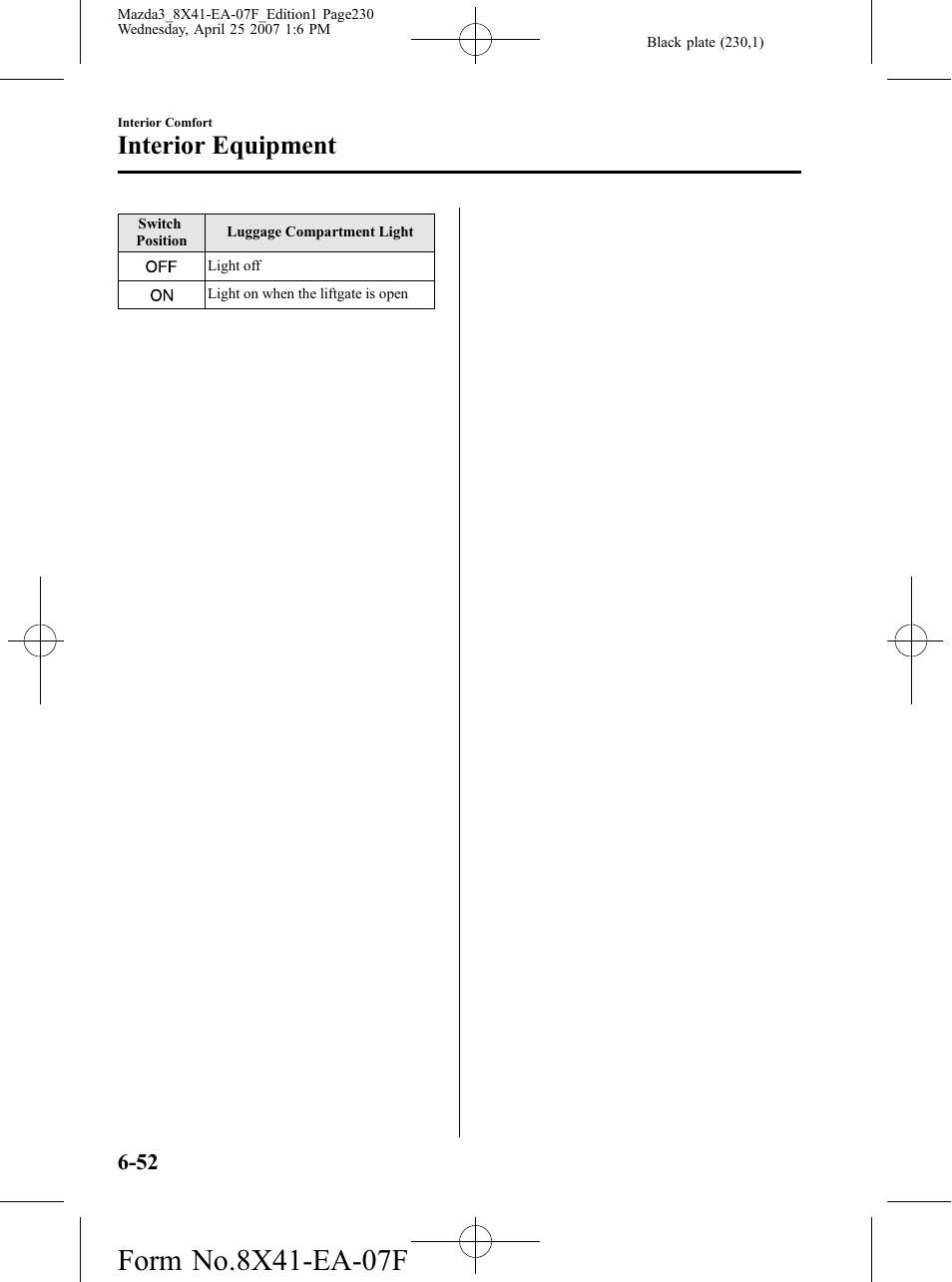 Mazda3_8X41-EA-07F_Edition1 Page230
Wednesday, April 25 2007 1:6 PM

Black plate (230,1)

Interior Comfort

Interior Equipment

| Switch Position | Luggage Compartment Light |
|---|---|
| OFF | Light off |
| ON | Light on when the liftgate is open |

6-52

Form No.8X41-EA-07F